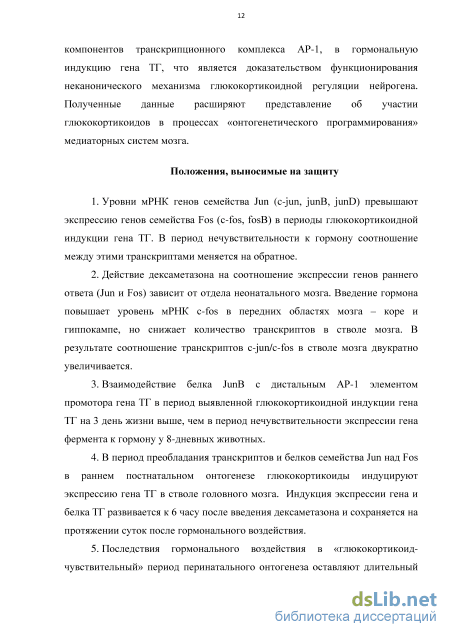 12

компонентов транскрипционного комплекса АР-1, в гормональную индукцию гена ТГ, что является доказательством функционирования неканонического механизма глюкокортикоидной регуляции нейрогена. Полученные данные расширяют представление об участии глюкокортикоидов в процессах «онтогенетического программирования» медиаторных систем мозга.

Положения, выносимые на защиту

1. Уровни мРНК генов семейства Jun (c-jun, junB, junD) превышают экспрессию генов семейства Fos (c-fos, fosB) в периоды глюкокортикоидной индукции гена ТГ. В период нечувствительности к гормону соотношение между этими транскриптами меняется на обратное.

2. Действие дексаметазона на соотношение экспрессии генов раннего ответа (Jun и Fos) зависит от отдела неонатального мозга. Введение гормона повышает уровень мРНК c-fos в передних областях мозга – коре и гиппокампе, но снижает количество транскриптов в стволе мозга. В результате соотношение транскриптов c-jun/c-fos в стволе мозга двукратно увеличивается.

3. Взаимодействие белка JunB с дистальным АР-1 элементом промотора гена ТГ в период выявленной глюкокортикоидной индукции гена ТГ на 3 день жизни выше, чем в период нечувствительности экспрессии гена фермента к гормону у 8-дневных животных.

4. В период преобладания транскриптов и белков семейства Jun над Fos в раннем постнатальном онтогенезе глюкокортикоиды индуцируют экспрессию гена ТГ в стволе головного мозга. Индукция экспрессии гена и белка ТГ развивается к 6 часу после введения дексаметазона и сохраняется на протяжении суток после гормонального воздействия.

5. Последствия гормонального воздействия в «глюкокортикоид-чувствительный» период перинатального онтогенеза оставляют длительный

dsLib.net
библиотека диссертаций